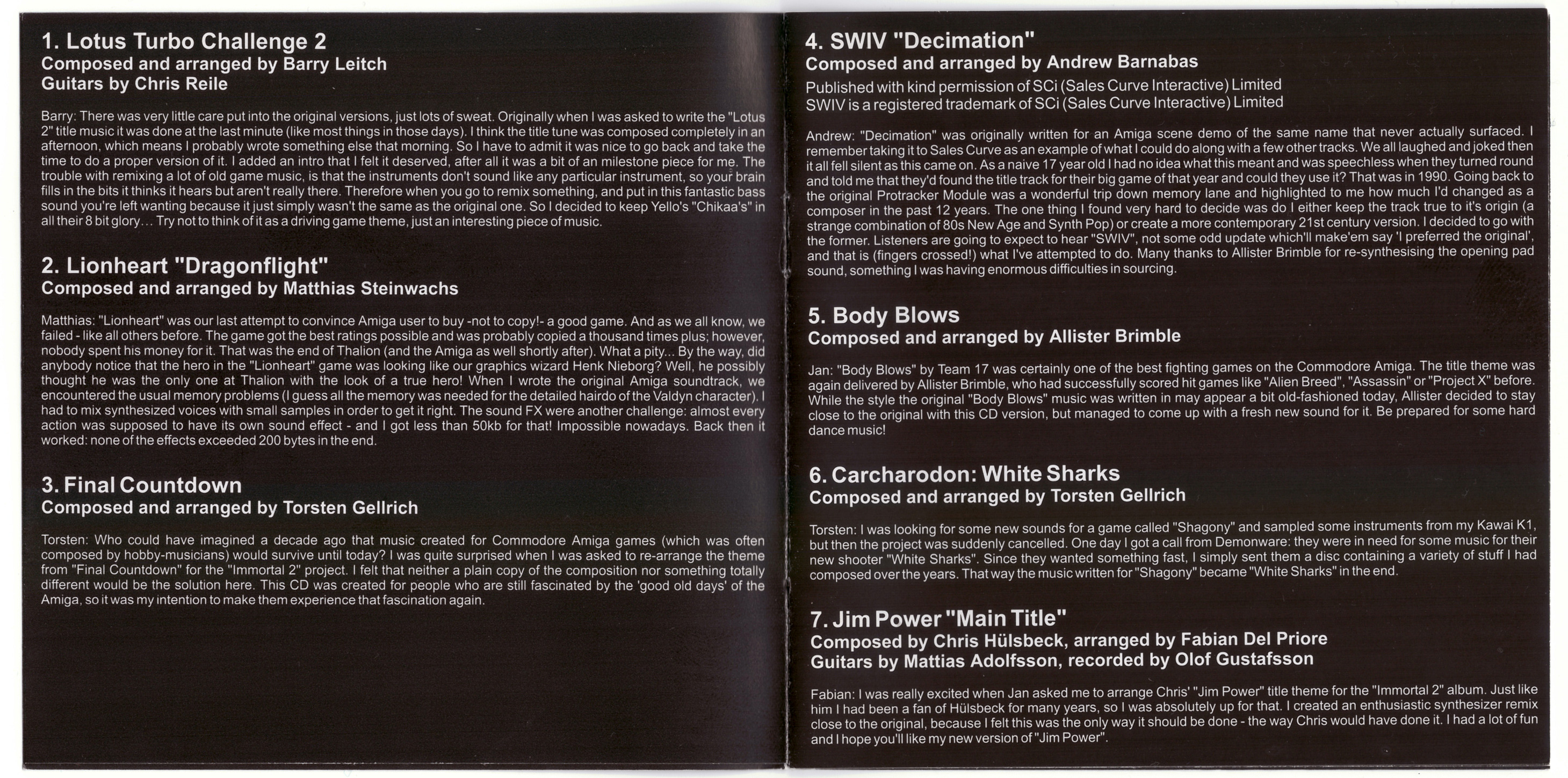 1. Lotus Turbo Challenge 2
Composed and arranged by Barry Leitch
Guitars by Chris Reile

Barry: There was very little care put into the original versions, just lots of sweat. Originally when I was asked to write the "Lotus 2" title music it was done at the last minute (like most things in those days). I think the title tune was composed completely in an afternoon, which means I probably wrote something else that morning. So I have to admit it was nice to go back and take the time to do a proper version of it. I added an intro that I felt it deserved, after all it was a bit of an milestone piece for me. The trouble with remixing a lot of old game music, is that the instruments don't sound like any particular instrument, so your brain fills in the bits it thinks it hears but aren't really there. Therefore when you go to remix something, and put in this fantastic bass sound you're left wanting because it just simply wasn't the same as the original one. So I decided to keep Yello's "Chikaa's" in all their 8 bit glory… Try not to think of it as a driving game theme, just an interesting piece of music.

2. Lionheart "Dragonflight"
Composed and arranged by Matthias Steinwachs

Matthias: "Lionheart" was our last attempt to convince Amiga user to buy -not to copy!- a good game. And as we all know, we failed - like all others before. The game got the best ratings possible and was probably copied a thousand times plus; however, nobody spent his money for it. That was the end of Thalion (and the Amiga as well shortly after). What a pity... By the way, did anybody notice that the hero in the "Lionheart" game was looking like our graphics wizard Henk Nieborg? Well, he possibly thought he was the only one at Thalion with the look of a true hero! When I wrote the original Amiga soundtrack, we encountered the usual memory problems (I guess all the memory was needed for the detailed hairdo of the Valdyn character). I had to mix synthesized voices with small samples in order to get it right. The sound FX were another challenge: almost every action was supposed to have its own sound effect - and I got less than 50kb for that! Impossible nowadays. Back then it worked: none of the effects exceeded 200 bytes in the end.

3. Final Countdown
Composed and arranged by Torsten Gellrich

Torsten: Who could have imagined a decade ago that music created for Commodore Amiga games (which was often composed by hobby-musicians) would survive until today? I was quite surprised when I was asked to re-arrange the theme from "Final Countdown" for the "Immortal 2" project. I felt that neither a plain copy of the composition nor something totally different would be the solution here. This CD was created for people who are still fascinated by the 'good old days' of the Amiga, so it was my intention to make them experience that fascination again.

4. SWIV "Decimation"
Composed and arranged by Andrew Barnabas
Published with kind permission of SCi (Sales Curve Interactive) Limited
SWIV is a registered trademark of SCi (Sales Curve Interactive) Limited

Andrew: "Decimation" was originally written for an Amiga scene demo of the same name that never actually surfaced. I remember taking it to Sales Curve as an example of what I could do along with a few other tracks. We all laughed and joked then it all fell silent as this came on. As a naive 17 year old I had no idea what this meant and was speechless when they turned round and told me that they'd found the title track for their big game of that year and could they use it? That was in 1990. Going back to the original Protracker Module was a wonderful trip down memory lane and highlighted to me how much I'd changed as a composer in the past 12 years. The one thing I found very hard to decide was do I either keep the track true to it's origin (a strange combination of 80s New Age and Synth Pop) or create a more contemporary 21st century version. I decided to go with the former. Listeners are going to expect to hear "SWIV", not some odd update which'll make'em say 'I preferred the original', and that is (fingers crossed!) what I've attempted to do. Many thanks to Allister Brimble for re-synthesising the opening pad sound, something I was having enormous difficulties in sourcing.

5. Body Blows
Composed and arranged by Allister Brimble

Jan: "Body Blows" by Team 17 was certainly one of the best fighting games on the Commodore Amiga. The title theme was again delivered by Allister Brimble, who had successfully scored hit games like "Alien Breed", "Assassin" or "Project X" before. While the style the original "Body Blows" music was written in may appear a bit old-fashioned today, Allister decided to stay close to the original with this CD version, but managed to come up with a fresh new sound for it. Be prepared for some hard dance music!

6. Carcharodon: White Sharks
Composed and arranged by Torsten Gellrich

Torsten: I was looking for some new sounds for a game called "Shagony" and sampled some instruments from my Kawai K1, but then the project was suddenly cancelled. One day I got a call from Demonware: they were in need for some music for their new shooter "White Sharks". Since they wanted something fast, I simply sent them a disc containing a variety of stuff I had composed over the years. That way the music written for "Shagony" became "White Sharks" in the end.

7. Jim Power "Main Title"
Composed by Chris Hülsbeck, arranged by Fabian Del Priore
Guitars by Mattias Adolfsson, recorded by Olof Gustafsson

Fabian: I was really excited when Jan asked me to arrange Chris' "Jim Power" title theme for the "Immortal 2" album. Just like him I had been a fan of Hülsbeck for many years, so I was absolutely up for that. I created an enthusiastic synthesizer remix close to the original, because I felt this was the only way it should be done - the way Chris would have done it. I had a lot of fun and I hope you'll like my new version of "Jim Power".